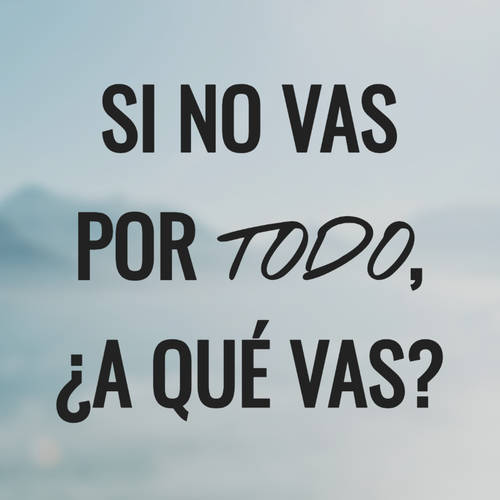 SI NO VAS POR TODO, ¿A QUÉ VAS?